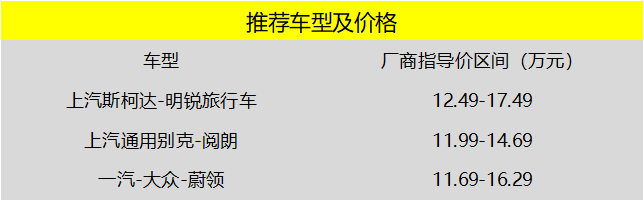 推荐车型及价格

| 车型 | 厂商指导价区间（万元） |
|---|---|
| 上汽斯柯达-明锐旅行车 | 12.49-17.49 |
| 上汽通用别克-阅朗 | 11.99-14.69 |
| 一汽-大众-蔚领 | 11.69-16.29 |